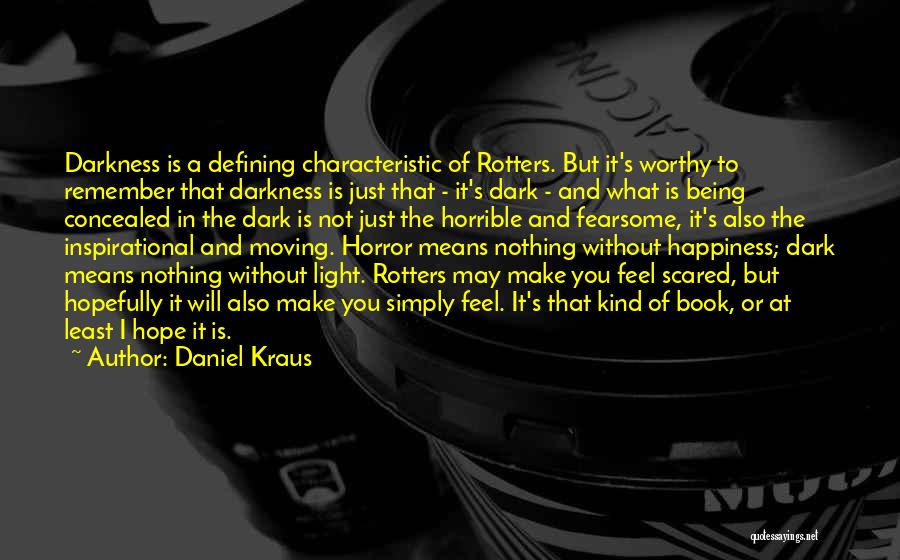 Darkness is a defining characteristic of Rotters. But it's worthy to remember that darkness is just that - it's dark - and what is being concealed in the dark is not just the horrible and fearsome, it's also the inspirational and moving. Horror means nothing without happiness; dark means nothing without light. Rotters may make you feel scared, but hopefully it will also make you simply feel. It's that kind of book, or at least I hope it is.

~ Author: Daniel Kraus

quotessayings.net